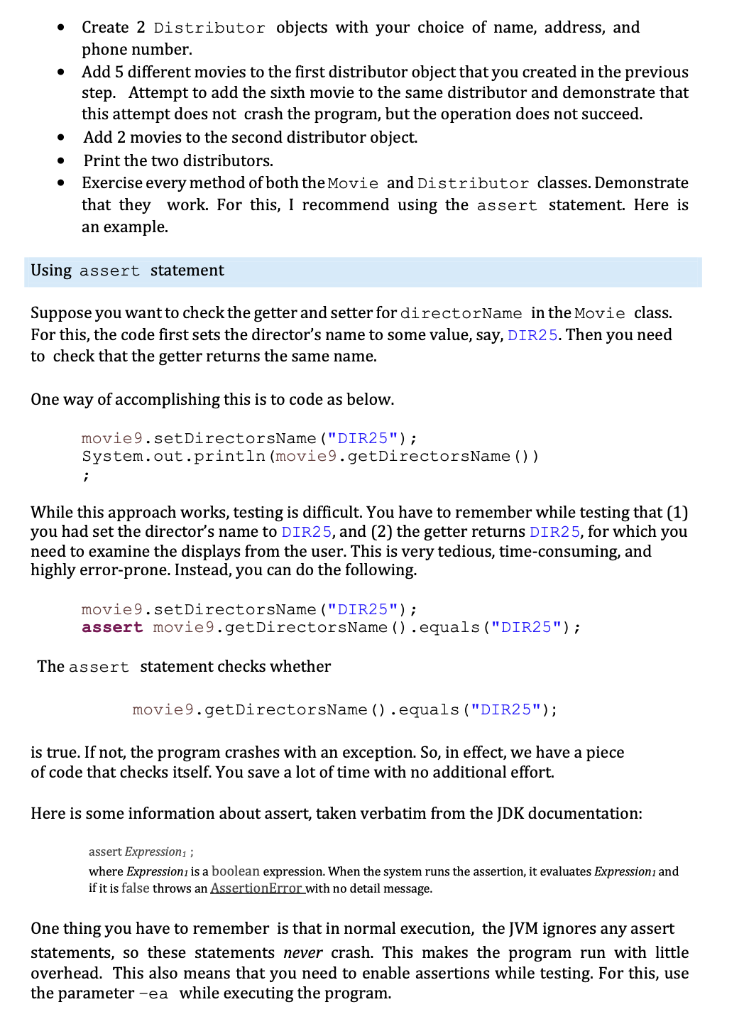 • Create 2 Distributor objects with your choice of name, address, and phone number.
• Add 5 different movies to the first distributor object that you created in the previous step. Attempt to add the sixth movie to the same distributor and demonstrate that this attempt does not crash the program, but the operation does not succeed.
• Add 2 movies to the second distributor object.
• Print the two distributors.
• Exercise every method of both the Movie and Distributor classes. Demonstrate that they work. For this, I recommend using the assert statement. Here is an example.

Using assert statement

Suppose you want to check the getter and setter for directorName in the Movie class. For this, the code first sets the director's name to some value, say, DIR25. Then you need to check that the getter returns the same name.

One way of accomplishing this is to code as below.

movie9.setDirectorsName("DIR25");
System.out.println(movie9.getDirectorsName())
;

While this approach works, testing is difficult. You have to remember while testing that (1) you had set the director's name to DIR25, and (2) the getter returns DIR25, for which you need to examine the displays from the user. This is very tedious, time-consuming, and highly error-prone. Instead, you can do the following.

movie9.setDirectorsName("DIR25");
assert movie9.getDirectorsName().equals("DIR25");

The assert statement checks whether

movie9.getDirectorsName().equals("DIR25");

is true. If not, the program crashes with an exception. So, in effect, we have a piece of code that checks itself. You save a lot of time with no additional effort.

Here is some information about assert, taken verbatim from the JDK documentation:

assert $Expression_1$ ;
where $Expression_1$ is a boolean expression. When the system runs the assertion, it evaluates $Expression_1$ and if it is false throws an AssertionError with no detail message.

One thing you have to remember is that in normal execution, the JVM ignores any assert statements, so these statements never crash. This makes the program run with little overhead. This also means that you need to enable assertions while testing. For this, use the parameter -ea while executing the program.